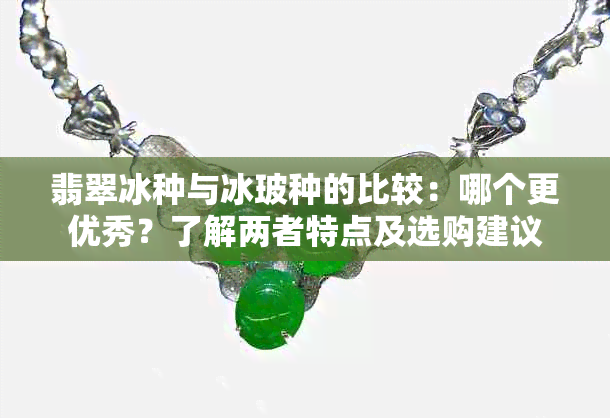 翡翠冰种与冰玻种的比较：哪个更优秀？了解两者特点及选购建议